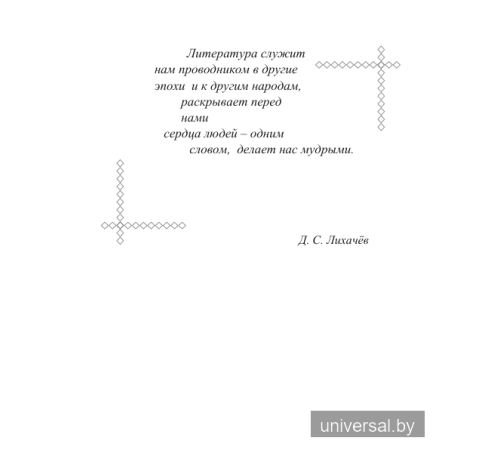 Литература служит нам проводником в другие эпохи и к другим народам, раскрывает перед нами сердца людей – одним словом, делает нас мудрыми.

Д. С. Лихачёв

universal.by